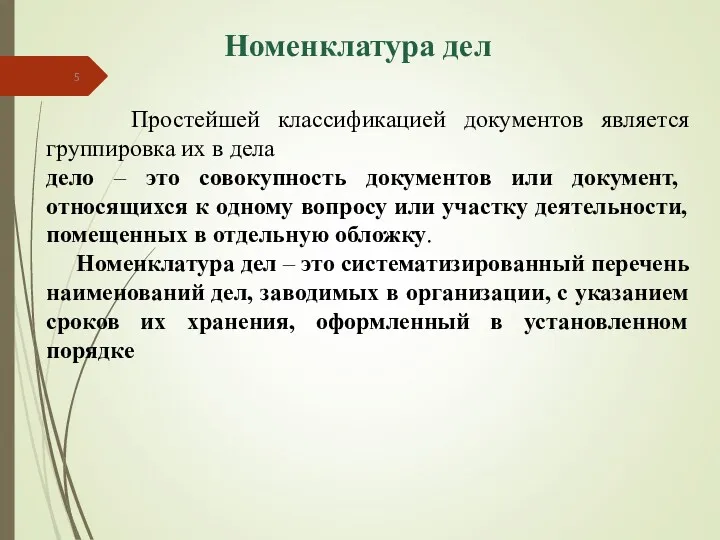 Номенклатура дел

5

Простейшей классификацией документов является группировка их в дела

дело – это совокупность документов или документ, относящихся к одному вопросу или участку деятельности, помещенных в отдельную обложку.

Номенклатура дел – это систематизированный перечень наименований дел, заводимых в организации, с указанием сроков их хранения, оформленный в установленном порядке